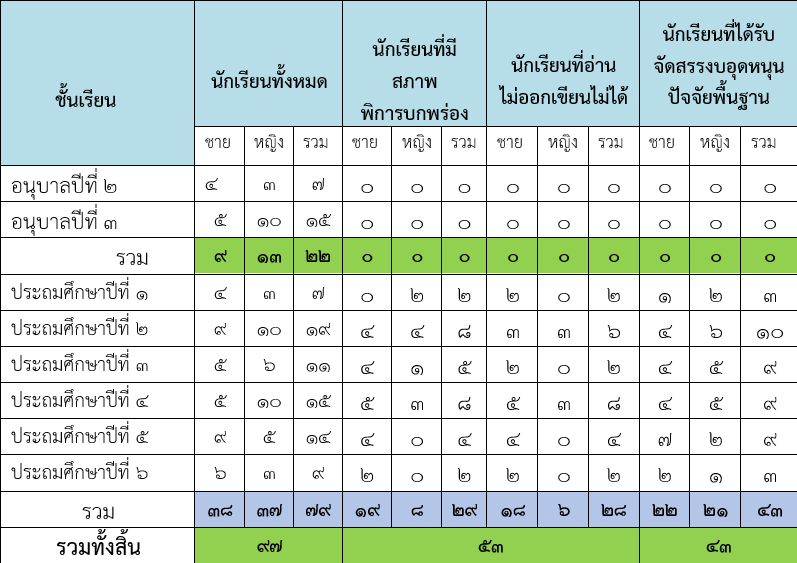 | ชั้นเรียน | นักเรียนทั้งหมด | | | นักเรียนที่มีสภาพพิการบกพร่อง | | | นักเรียนที่อ่านไม่ออกเขียนไม่ได้ | | | นักเรียนที่ได้รับจัดสรรงบอุดหนุนปัจจัยพื้นฐาน | | |
|---|---|---|---|---|---|---|---|---|---|---|---|---|
| | ชาย | หญิง | รวม | ชาย | หญิง | รวม | ชาย | หญิง | รวม | ชาย | หญิง | รวม |
| อนุบาลปีที่ ๒ | ๔ | ๓ | ๗ | ๐ | ๐ | ๐ | ๐ | ๐ | ๐ | ๐ | ๐ | ๐ |
| อนุบาลปีที่ ๓ | ๕ | ๑๐ | ๑๕ | ๐ | ๐ | ๐ | ๐ | ๐ | ๐ | ๐ | ๐ | ๐ |
| รวม | ๙ | ๑๓ | ๒๒ | ๐ | ๐ | ๐ | ๐ | ๐ | ๐ | ๐ | ๐ | ๐ |
| ประถมศึกษาปีที่ ๑ | ๔ | ๓ | ๗ | ๐ | ๒ | ๒ | ๒ | ๐ | ๒ | ๑ | ๒ | ๓ |
| ประถมศึกษาปีที่ ๒ | ๙ | ๑๐ | ๑๙ | ๔ | ๔ | ๘ | ๓ | ๓ | ๖ | ๔ | ๖ | ๑๐ |
| ประถมศึกษาปีที่ ๓ | ๕ | ๖ | ๑๑ | ๔ | ๑ | ๕ | ๒ | ๐ | ๒ | ๔ | ๕ | ๙ |
| ประถมศึกษาปีที่ ๔ | ๕ | ๑๐ | ๑๕ | ๕ | ๓ | ๘ | ๕ | ๓ | ๘ | ๔ | ๕ | ๙ |
| ประถมศึกษาปีที่ ๕ | ๙ | ๕ | ๑๔ | ๔ | ๐ | ๔ | ๔ | ๐ | ๔ | ๗ | ๒ | ๙ |
| ประถมศึกษาปีที่ ๖ | ๖ | ๓ | ๙ | ๒ | ๐ | ๒ | ๒ | ๐ | ๒ | ๒ | ๑ | ๓ |
| รวม | ๓๘ | ๓๗ | ๗๙ | ๑๙ | ๘ | ๒๙ | ๑๘ | ๖ | ๒๘ | ๒๒ | ๒๑ | ๔๓ |
| รวมทั้งสิ้น | ๙๗ | | | ๕๓ | | | | | | ๔๓ | | |